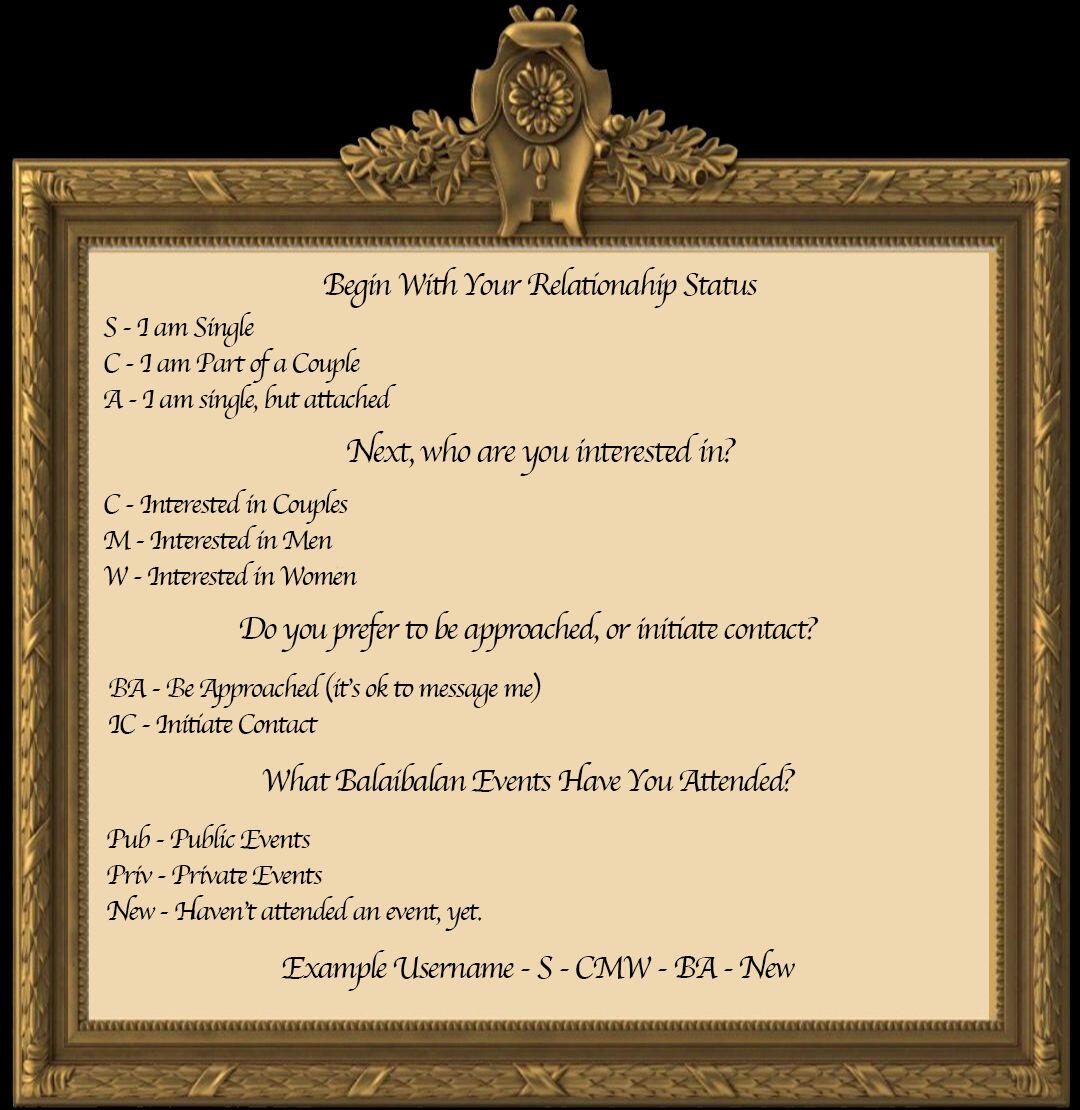 Begin With Your Relationahip Status

S - I am Single
C - I am Part of a Couple
A - I am single, but attached

Next, who are you interested in?

C - Interested in Couples
M - Interested in Men
W - Interested in Women

Do you prefer to be approached, or initiate contact?

BA - Be Approached (it's ok to message me)
IC - Initiate Contact

What Balaibalan Events Have You Attended?

Pub - Public Events
Priv - Private Events
New - Haven't attended an event, yet.

Example Username - S - CMW - BA - New